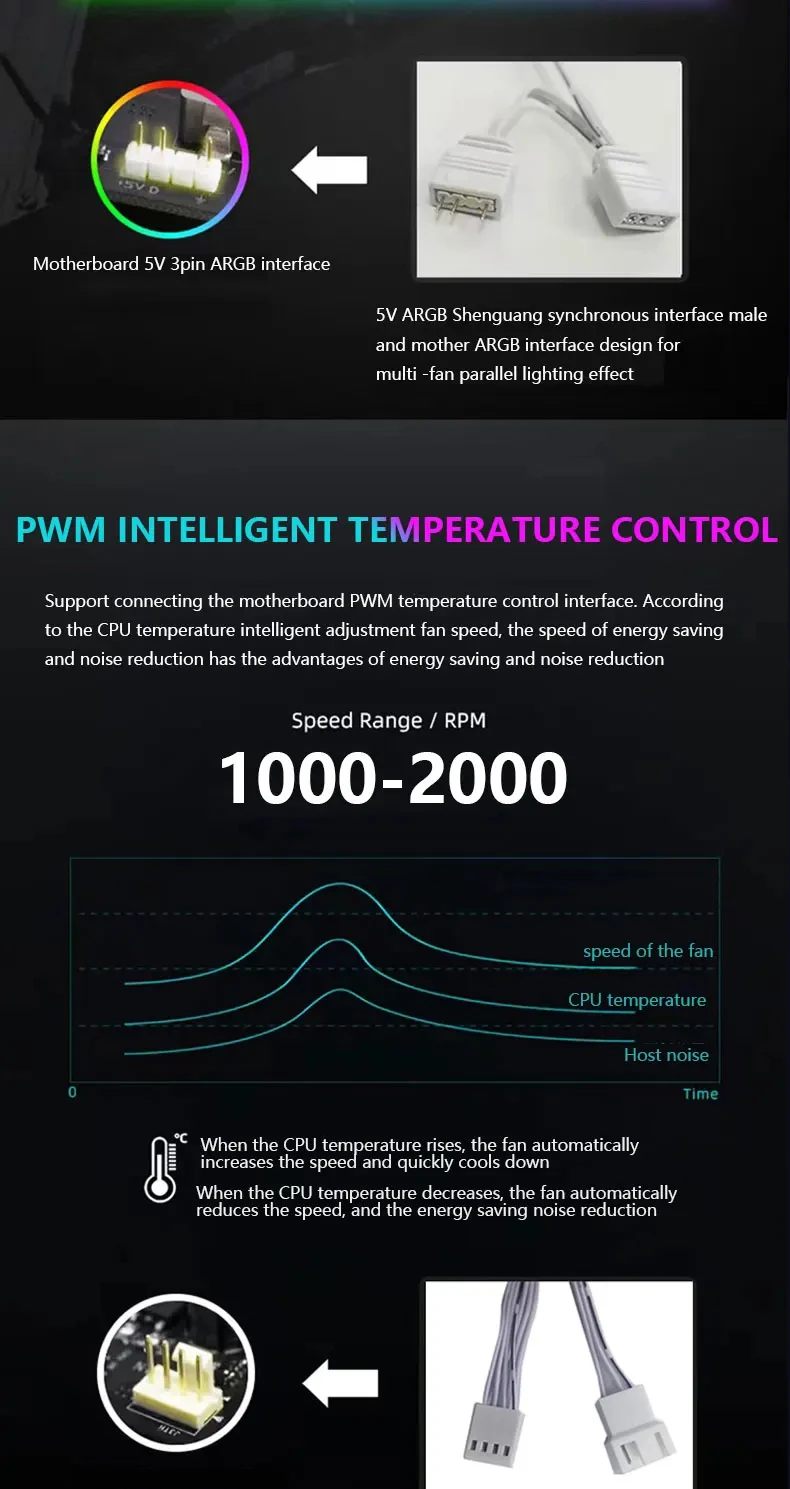 Motherboard 5V 3pin ARGB interface

5V ARGB Shenguang synchronous interface male and mother ARGB interface design for multi -fan parallel lighting effect

PWM INTELLIGENT TEMPERATURE CONTROL

Support connecting the motherboard PWM temperature control interface. According to the CPU temperature intelligent adjustment fan speed, the speed of energy saving and noise reduction has the advantages of energy saving and noise reduction

Speed Range / RPM

1000-2000

speed of the fan

CPU temperature

Host noise

0

Time

When the CPU temperature rises, the fan automatically increases the speed and quickly cools down

When the CPU temperature decreases, the fan automatically reduces the speed, and the energy saving noise reduction